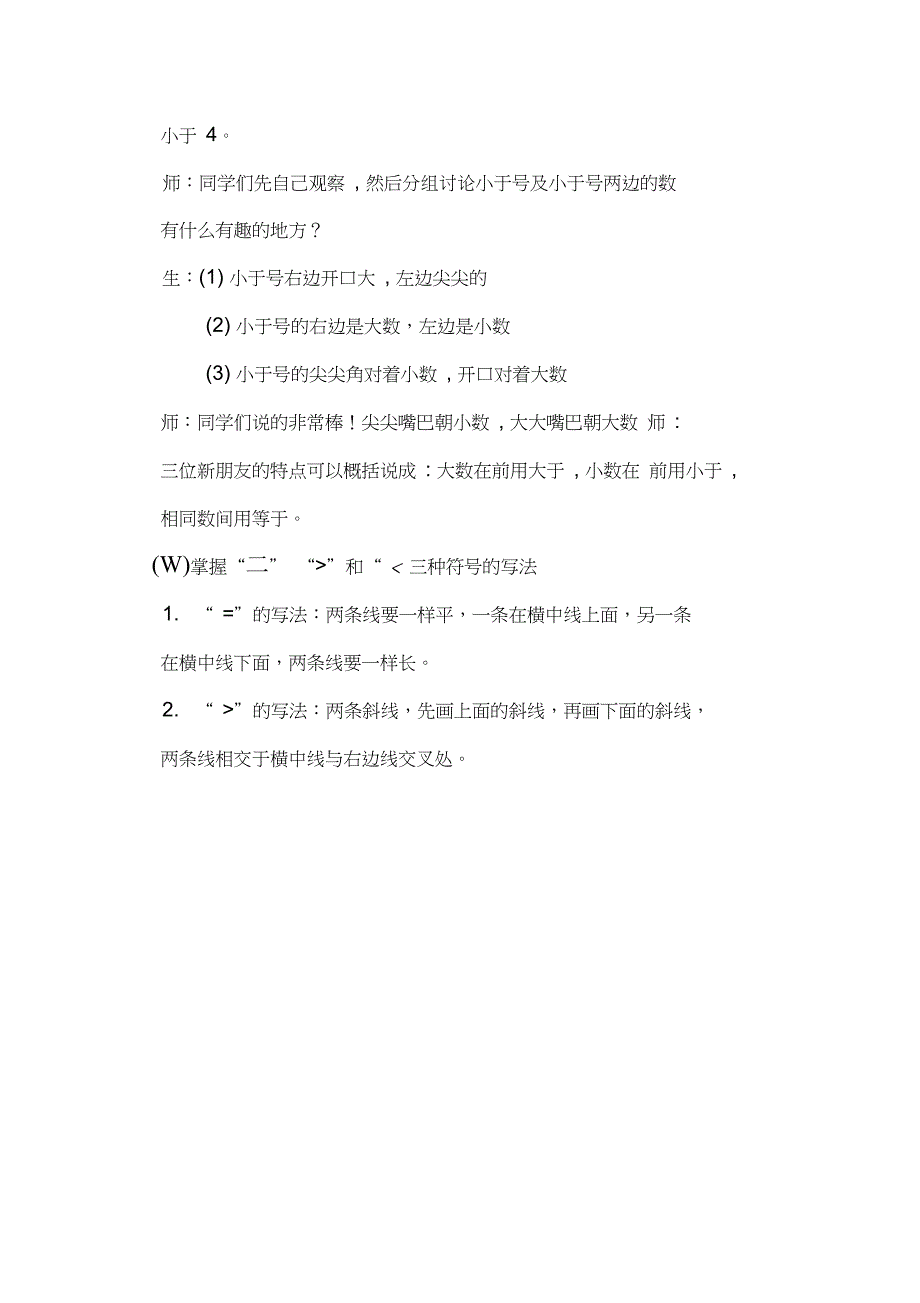 小于 4。

师：同学们先自己观察，然后分组讨论小于号及小于号两边的数有什么有趣的地方？

生：(1) 小于号右边开口大，左边尖尖的

(2) 小于号的右边是大数，左边是小数

(3) 小于号的尖尖角对着小数，开口对着大数

师：同学们说的非常棒！尖尖嘴巴朝小数，大大嘴巴朝大数 师：三位新朋友的特点可以概括说成：大数在前用大于，小数在 前用小于，相同数间用等于。

(W)掌握“二” “>”和“ < 三种符号的写法

1. “ =”的写法：两条线要一样平，一条在横中线上面，另一条在横中线下面，两条线要一样长。

2. “ >”的写法：两条斜线，先画上面的斜线，再画下面的斜线，两条线相交于横中线与右边线交叉处。